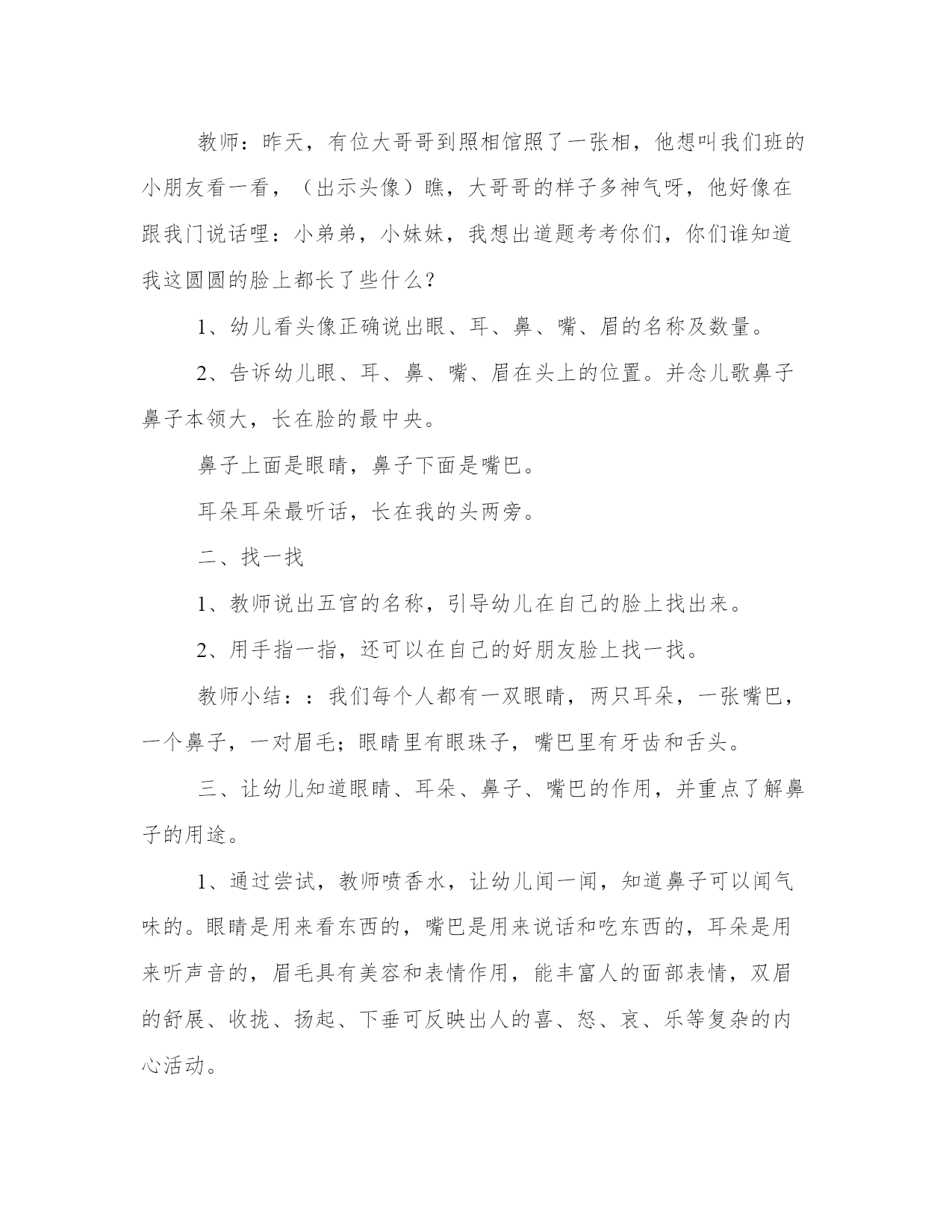 教师：昨天，有位大哥哥到照相馆照了一张相，他想叫我们班的小朋友看一看，（出示头像）瞧，大哥哥的样子多神气呀，他好像在跟我门说话哩：小弟弟，小妹妹，我想出道题考考你们，你们谁知道我这圆圆的脸上都长了些什么？

1、幼儿看头像正确说出眼、耳、鼻、嘴、眉的名称及数量。

2、告诉幼儿眼、耳、鼻、嘴、眉在头上的位置。并念儿歌鼻子鼻子本领大，长在脸的最中央。

鼻子上面是眼睛，鼻子下面是嘴巴。

耳朵耳朵最听话，长在我的头两旁。

二、找一找

1、教师说出五官的名称，引导幼儿在自己的脸上找出来。

2、用手指一指，还可以在自己的好朋友脸上找一找。

教师小结：：我们每个人都有一双眼睛，两只耳朵，一张嘴巴，一个鼻子，一对眉毛；眼睛里有眼珠子，嘴巴里有牙齿和舌头。

三、让幼儿知道眼睛、耳朵、鼻子、嘴巴的作用，并重点了解鼻子的用途。

1、通过尝试，教师喷香水，让幼儿闻一闻，知道鼻子可以闻气味的。眼睛是用来看东西的，嘴巴是用来说话和吃东西的，耳朵是用来听声音的，眉毛具有美容和表情作用，能丰富人的面部表情，双眉的舒展、收拢、扬起、下垂可反映出人的喜、怒、哀、乐等复杂的内心活动。